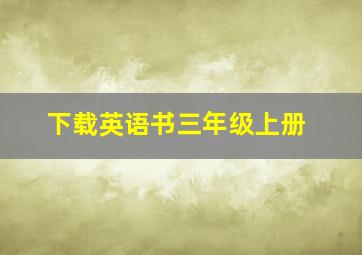 下载英语书三年级上册